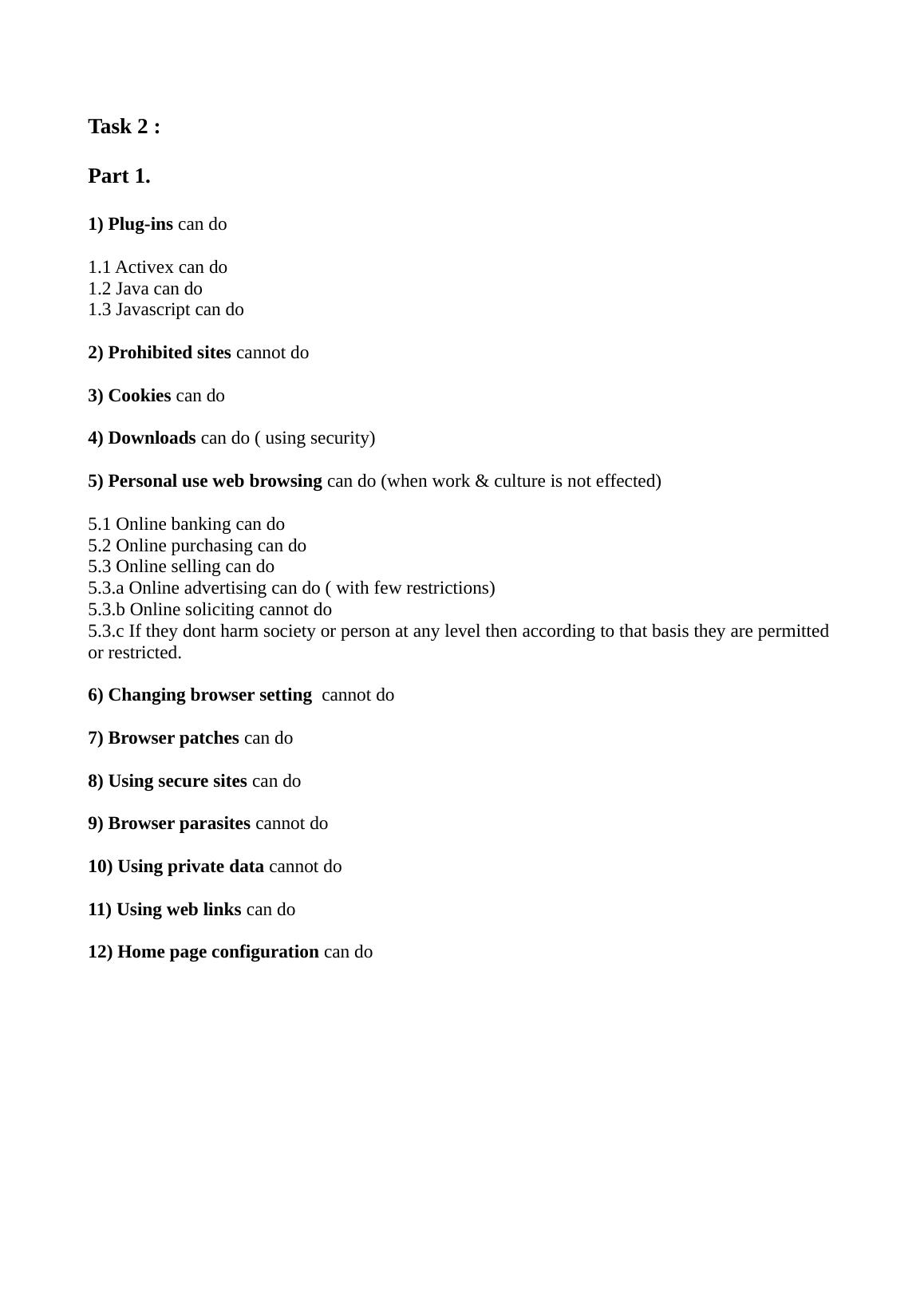 Task 2 :

Part 1.

1) Plug-ins can do

1.1 Activex can do
1.2 Java can do
1.3 Javascript can do

2) Prohibited sites cannot do

3) Cookies can do

4) Downloads can do ( using security)

5) Personal use web browsing can do (when work & culture is not effected)

5.1 Online banking can do
5.2 Online purchasing can do
5.3 Online selling can do
5.3.a Online advertising can do ( with few restrictions)
5.3.b Online soliciting cannot do
5.3.c If they dont harm society or person at any level then according to that basis they are permitted or restricted.

6) Changing browser setting cannot do

7) Browser patches can do

8) Using secure sites can do

9) Browser parasites cannot do

10) Using private data cannot do

11) Using web links can do

12) Home page configuration can do